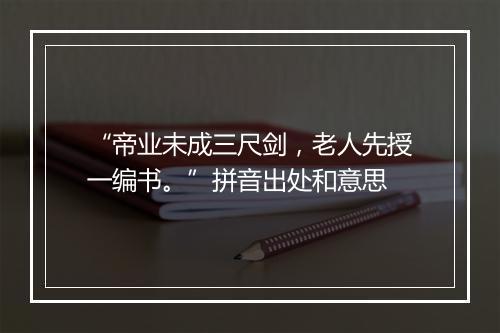 “帝业未成三尺剑，老人先授一编书。” 拼音出处和意思